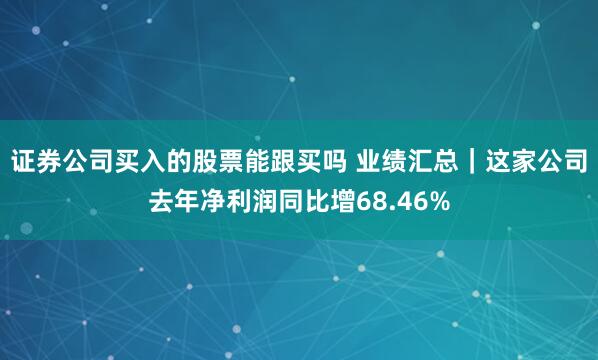 证券公司买入的股票能跟买吗 业绩汇总｜这家公司去年净利润同比增68.46%